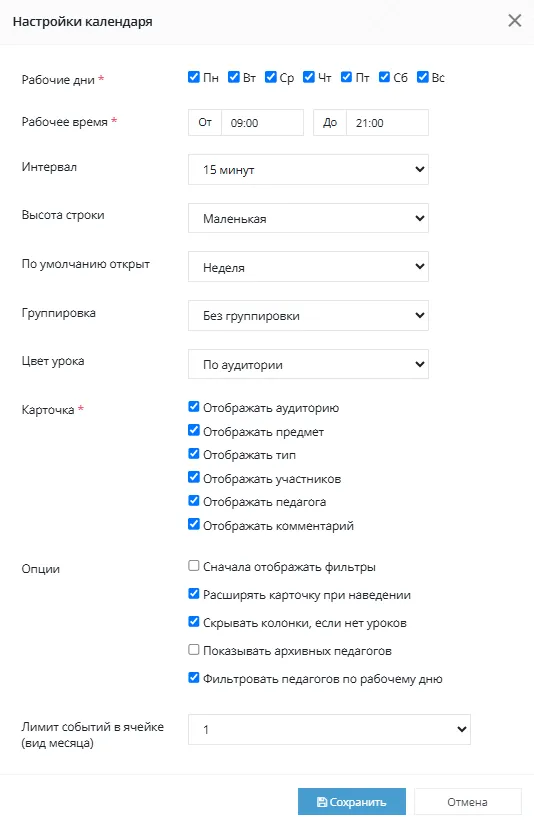 Настройки календаря

Рабочие дни * Пн Вт Ср Чт Пт Сб Вс

Рабочее время * От 09:00 До 21:00

Интервал 15 минут

Высота строки Маленькая

По умолчанию открыт Неделя

Группировка Без группировки

Цвет урока По аудитории

Карточка *
Отображать аудиторию
Отображать предмет
Отображать тип
Отображать участников
Отображать педагога
Отображать комментарий

Опции
Сначала отображать фильтры
Расширять карточку при наведении
Скрывать колонки, если нет уроков
Показывать архивных педагогов
Фильтровать педагогов по рабочему дню

Лимит событий в ячейке (вид месяца) 1

Сохранить
Отмена